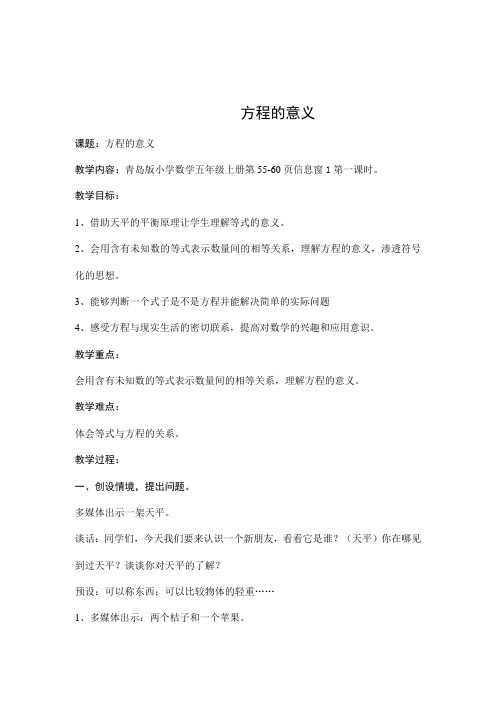 方程的意义

课题：方程的意义

教学内容：青岛版小学数学五年级上册第 55-60 页信息窗 1 第一课时。

教学目标：

1、借助天平的平衡原理让学生理解等式的意义。

2、会用含有未知数的等式表示数量间的相等关系，理解方程的意义，渗透符号化的思想。

3、能够判断一个式子是不是方程并能解决简单的实际问题

4、感受方程与现实生活的密切联系，提高对数学的兴趣和应用意识。

教学重点：

会用含有未知数的等式表示数量间的相等关系，理解方程的意义。

教学难点：

体会等式与方程的关系。

教学过程：

一、创设情境，提出问题。

多媒体出示一架天平。

谈话：同学们，今天我们要来认识一个新朋友，看看它是谁？（天平）你在哪见到过天平？谈谈你对天平的了解？

预设：可以称东西；可以比较物体的轻重……

1、多媒体出示：两个桔子和一个苹果。